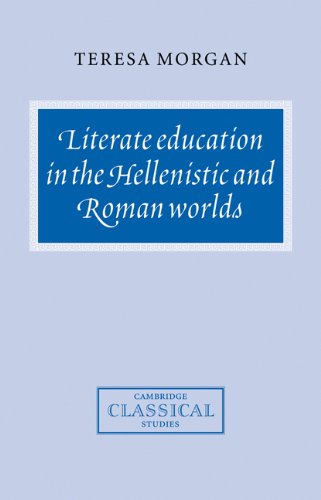 TERESA MORGAN

Literate education in the Hellenistic and Roman worlds

CAMBRIDGE
CLASSICAL
STUDIES